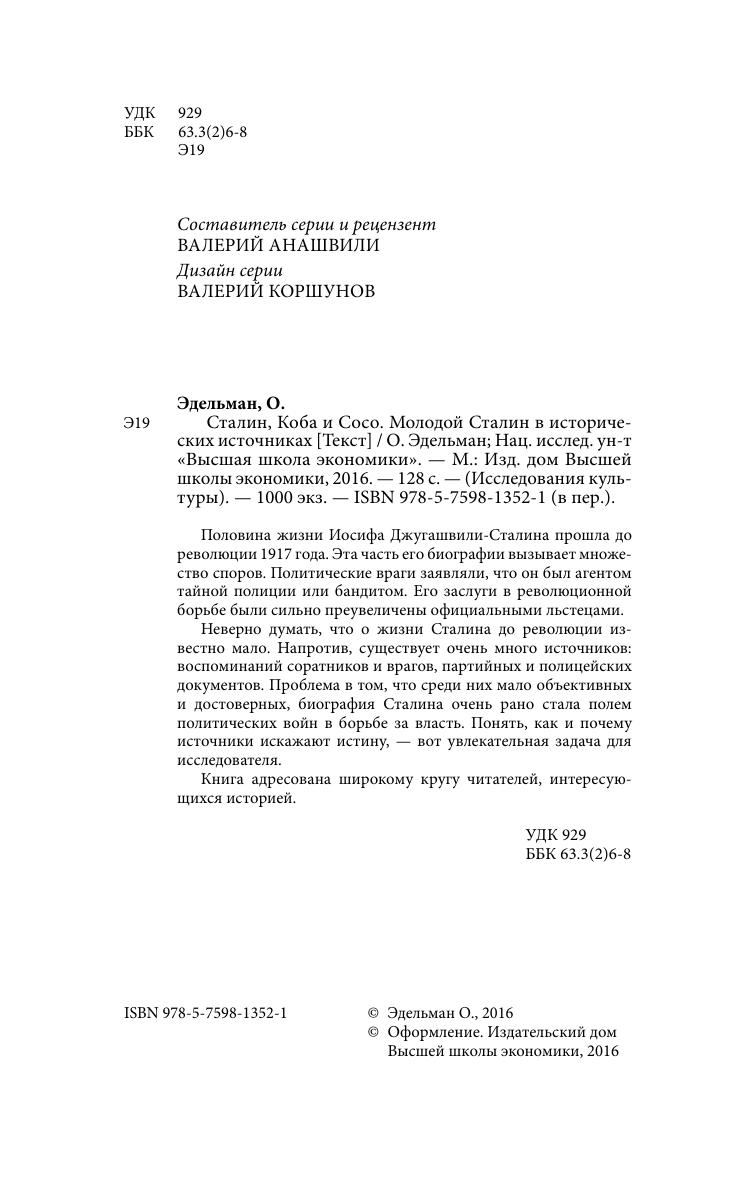 УДК 929
ББК 63.3(2)6-8
Э19

Составитель серии и рецензент
ВАЛЕРИЙ АНАШВИЛИ

Дизайн серии
ВАЛЕРИЙ КОРШУНОВ

Эдельман, О.

Э19 Сталин, Коба и Сосо. Молодой Сталин в исторических источниках [Текст] / О. Эдельман; Нац. исслед. ун-т «Высшая школа экономики». — М.: Изд. дом Высшей школы экономики, 2016. — 128 с. — (Исследования культуры). — 1000 экз. — ISBN 978-5-7598-1352-1 (в пер.).

Половина жизни Иосифа Джугашвили-Сталина прошла до революции 1917 года. Эта часть его биографии вызывает множество споров. Политические враги заявляли, что он был агентом тайной полиции или бандитом. Его заслуги в революционной борьбе были сильно преувеличены официальными льстецами.

Неверно думать, что о жизни Сталина до революции известно мало. Напротив, существует очень много источников: воспоминаний соратников и врагов, партийных и полицейских документов. Проблема в том, что среди них мало объективных и достоверных, биография Сталина очень рано стала полем политических войн в борьбе за власть. Понять, как и почему источники искажают истину, — вот увлекательная задача для исследователя.

Книга адресована широкому кругу читателей, интересующихся историей.

УДК 929
ББК 63.3(2)6-8

ISBN 978-5-7598-1352-1

© Эдельман О., 2016
© Оформление. Издательский дом Высшей школы экономики, 2016